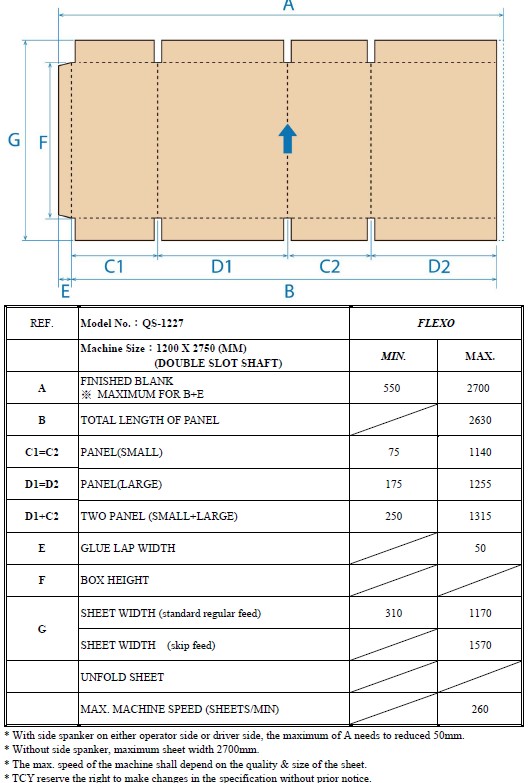 A

G F

C1 D1 C2 D2

E B

| REF. | Model No.：QS-1227 | FLEXO | |
|---|---|---|---|
| | Machine Size：1200 X 2750 (MM) (DOUBLE SLOT SHAFT) | MIN. | MAX. |
| A | FINISHED BLANK ※ MAXIMUM FOR B+E | 550 | 2700 |
| B | TOTAL LENGTH OF PANEL | | 2630 |
| C1=C2 | PANEL(SMALL) | 75 | 1140 |
| D1=D2 | PANEL(LARGE) | 175 | 1255 |
| D1+C2 | TWO PANEL (SMALL+LARGE) | 250 | 1315 |
| E | GLUE LAP WIDTH | | 50 |
| F | BOX HEIGHT | | |
| G | SHEET WIDTH (standard regular feed) | 310 | 1170 |
| | SHEET WIDTH (skip feed) | | 1570 |
| | UNFOLD SHEET | | |
| | MAX. MACHINE SPEED (SHEETS/MIN) | | 260 |

* With side spanker on either operator side or driver side, the maximum of A needs to reduced 50mm.
* Without side spanker, maximum sheet width 2700mm.
* The max. speed of the machine shall depend on the quality & size of the sheet.
* TCY reserve the right to make changes in the specification without prior notice.